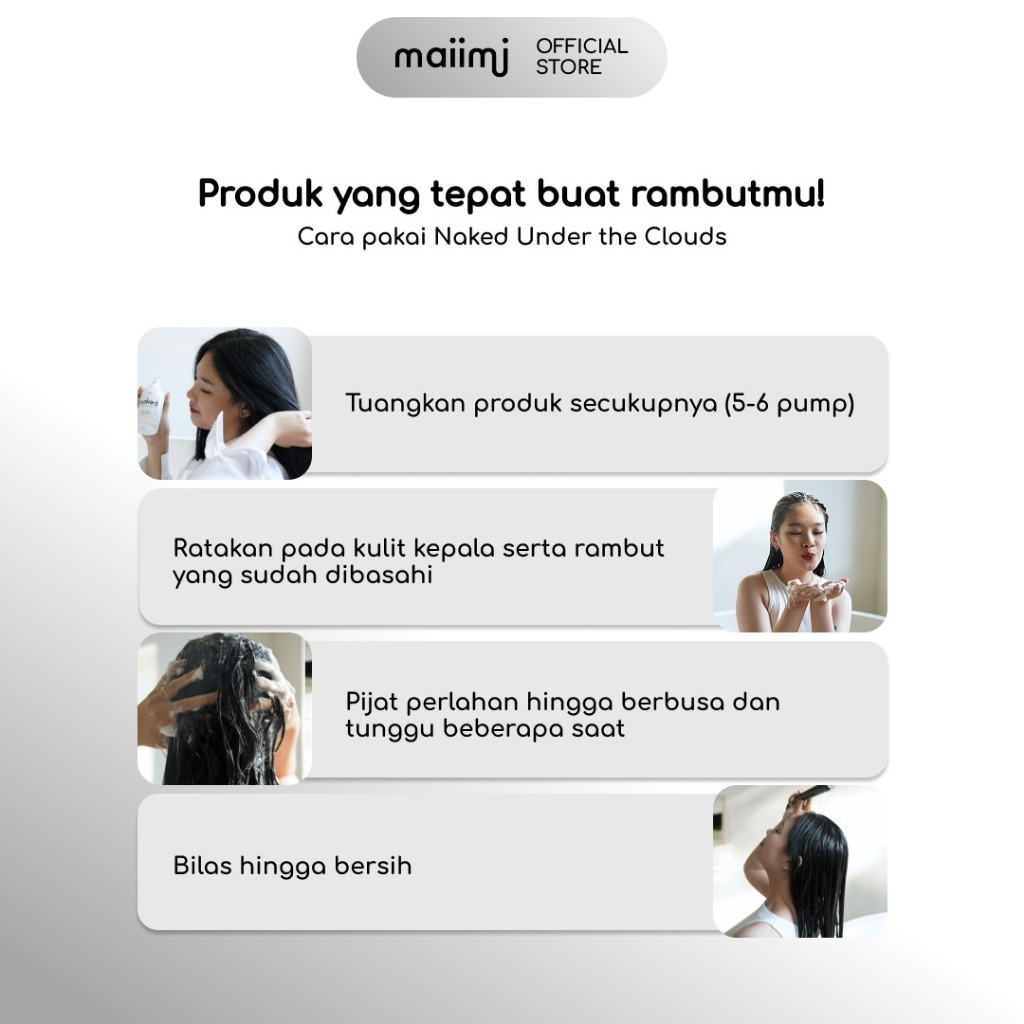 maiimj OFFICIAL STORE

Produk yang tepat buat rambutmu!

Cara pakai Naked Under the Clouds

Tuangkan produk secukupnya (5-6 pump)

Ratakan pada kulit kepala serta rambut yang sudah dibasahi

Pijat perlahan hingga berbusa dan tunggu beberapa saat

Bilas hingga bersih